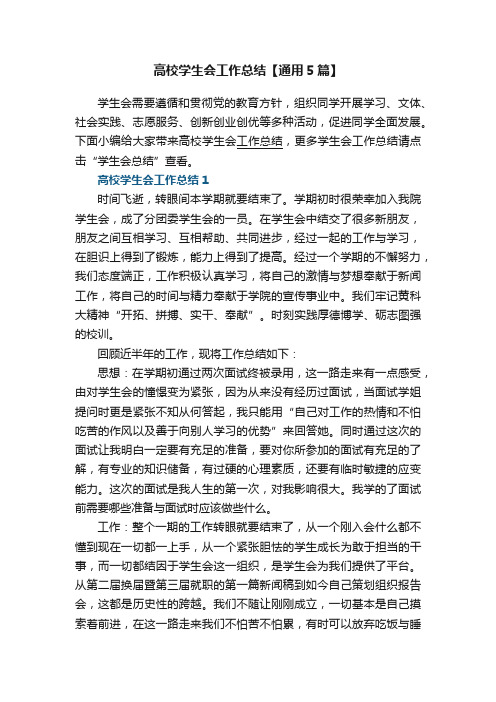 高校学生会工作总结【通用5篇】

学生会需要遵循和贯彻党的教育方针，组织同学开展学习、文体、社会实践、志愿服务、创新创业创优等多种活动，促进同学全面发展。下面小编给大家带来高校学生会工作总结，更多学生会工作总结请点击“学生会总结”查看。

高校学生会工作总结1

时间飞逝，转眼间本学期就要结束了。学期初时很荣幸加入我院学生会，成了分团委学生会的一员。在学生会中结交了很多新朋友，朋友之间互相学习、互相帮助、共同进步，经过一起的工作与学习，在胆识上得到了锻炼，能力上得到了提高。经过一个学期的不懈努力，我们态度端正，工作积极认真学习，将自己的激情与梦想奉献于新闻工作，将自己的时间与精力奉献于学院的宣传事业中。我们牢记黄科大精神“开拓、拼搏、实干、奉献”。时刻实践厚德博学、砺志图强的校训。

回顾近半年的工作，现将工作总结如下：

思想：在学期初通过两次面试终被录用，这一路走来有一点感受，由对学生会的憧憬变为紧张，因为从来没有经历过面试，当面试学姐提问时更是紧张不知从何答起，我只能用“自己对工作的热情和不怕吃苦的作风以及善于向别人学习的优势”来回答她。同时通过这次的面试让我明白一定要有充足的准备，要对你所参加的面试有充足的了解，有专业的知识储备，有过硬的心理素质，还要有临时敏捷的应变能力。这次的面试是我人生的第一次，对我影响很大。我学的了面试前需要哪些准备与面试时应该做些什么。

工作：整个一期的工作转眼就要结束了，从一个刚入会什么都不懂到现在一切都一上手，从一个紧张胆怯的学生成长为敢于担当的干事，而一切都结因于学生会这一组织，是学生会为我们提供了平台。从第二届换届暨第三届就职的第一篇新闻稿到如今自己策划组织报告会，这都是历史性的跨越。我们不随让刚刚成立，一切基本是自己摸索着前进，在这一路走来我们不怕苦不怕累，有时可以放弃吃饭与睡